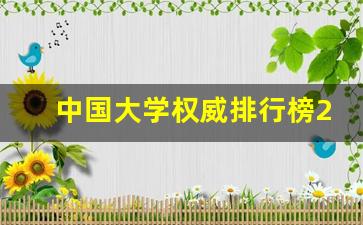 中国大学权威排行榜2